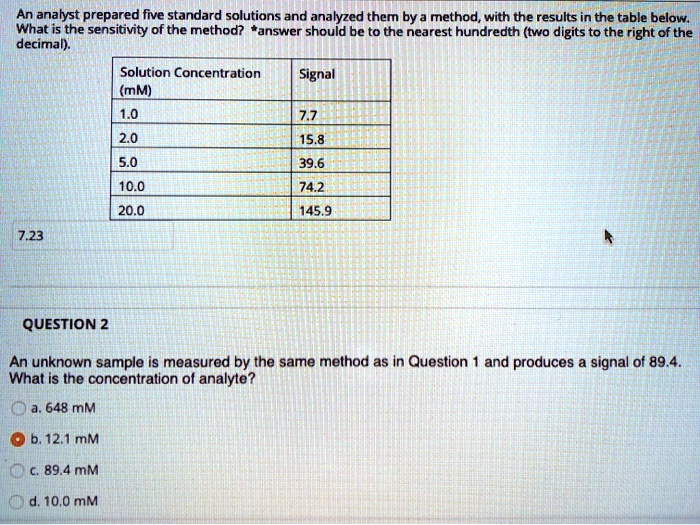 An analyst prepared five standard solutions and analyzed them by a method, with the results in the table below. What is the sensitivity of the method? *answer should be to the nearest hundredth (two digits to the right of the decimal).

| Solution Concentration (mM) | Signal |
|---|---|
| 1.0 | 7.7 |
| 2.0 | 15.8 |
| 5.0 | 39.6 |
| 10.0 | 74.2 |
| 20.0 | 145.9 |

7.23

QUESTION 2

An unknown sample is measured by the same method as in Question 1 and produces a signal of 89.4. What is the concentration of analyte?

a. 648 mM

b. 12.1 mM

c. 89.4 mM

d. 10.0 mM